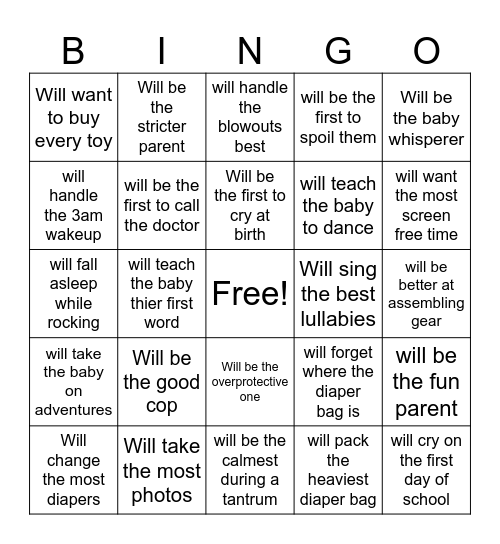 | B | I | N | G | O |
|---|---|---|---|---|
| Will want to buy every toy | Will be the stricter parent | will handle the blowouts best | will be the first to spoil them | Will be the baby whisperer |
| will handle the 3am wakeup | will be the first to call the doctor | Will be the first to cry at birth | will teach the baby to dance | will want the most screen free time |
| will fall asleep while rocking | will teach the baby thier first word | Free! | Will sing the best lullabies | will be better at assembling gear |
| will take the baby on adventures | Will be the good cop | Will be the overprotective one | will forget where the diaper bag is | will be the fun parent |
| Will change the most diapers | Will take the most photos | will be the calmest during a tantrum | will pack the heaviest diaper bag | will cry on the first day of school |